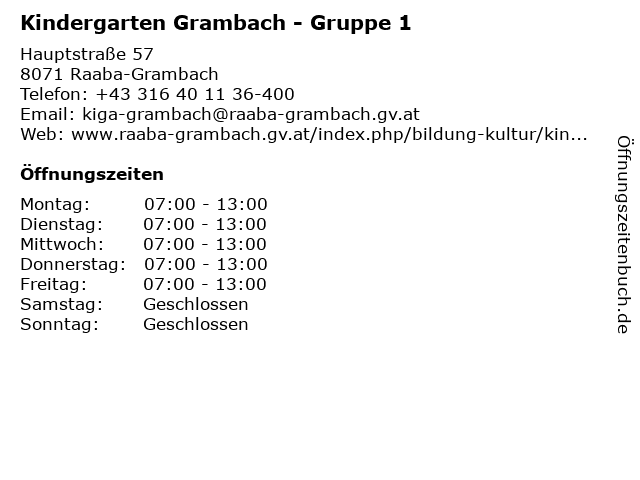 Kindergarten Grambach - Gruppe 1

Hauptstraße 57
8071 Raaba-Grambach
Telefon: +43 316 40 11 36-400
Email: kiga-grambach@raaba-grambach.gv.at
Web: www.raaba-grambach.gv.at/index.php/bildung-kultur/kin...

Öffnungszeiten

Montag: 07:00 - 13:00
Dienstag: 07:00 - 13:00
Mittwoch: 07:00 - 13:00
Donnerstag: 07:00 - 13:00
Freitag: 07:00 - 13:00
Samstag: Geschlossen
Sonntag: Geschlossen

Öffnungszeitenbuch.de